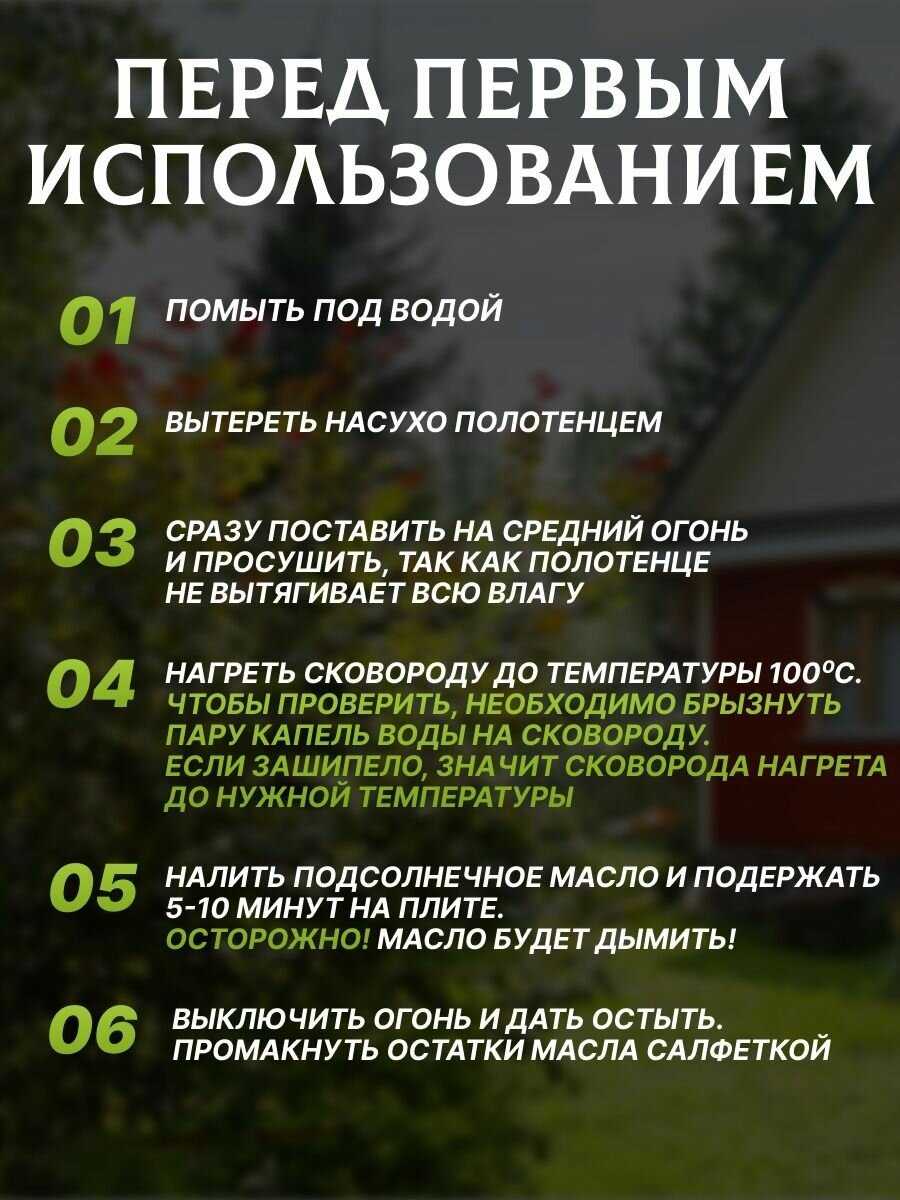 ПЕРЕД ПЕРВЫМ ИСПОЛЬЗОВАНИЕМ

01 ПОМЫТЬ ПОД ВОДОЙ

02 ВЫТЕРЕТЬ НАСУХО ПОЛОТЕНЦЕМ

03 СРАЗУ ПОСТАВИТЬ НА СРЕДНИЙ ОГОНЬ И ПРОСУШИТЬ, ТАК КАК ПОЛОТЕНЦЕ НЕ ВЫТЯГИВАЕТ ВСЮ ВЛАГУ

04 НАГРЕТЬ СКОВОРОДУ ДО ТЕМПЕРАТУРЫ 100°С. ЧТОБЫ ПРОВЕРИТЬ, НЕОБХОДИМО БРЫЗНУТЬ ПАРУ КАПЕЛЬ ВОДЫ НА СКОВОРОДУ. ЕСЛИ ЗАШИПЕЛО, ЗНАЧИТ СКОВОРОДА НАГРЕТА ДО НУЖНОЙ ТЕМПЕРАТУРЫ

05 НАЛИТЬ ПОДСОЛНЕЧНОЕ МАСЛО И ПОДЕРЖАТЬ 5-10 МИНУТ НА ПЛИТЕ. ОСТОРОЖНО! МАСЛО БУДЕТ ДЫМИТЬ!

06 ВЫКЛЮЧИТЬ ОГОНЬ И ДАТЬ ОСТЫТЬ. ПРОМАКНУТЬ ОСТАТКИ МАСЛА САЛФЕТКОЙ